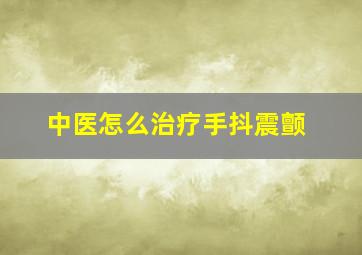 中医怎么治疗手抖震颤